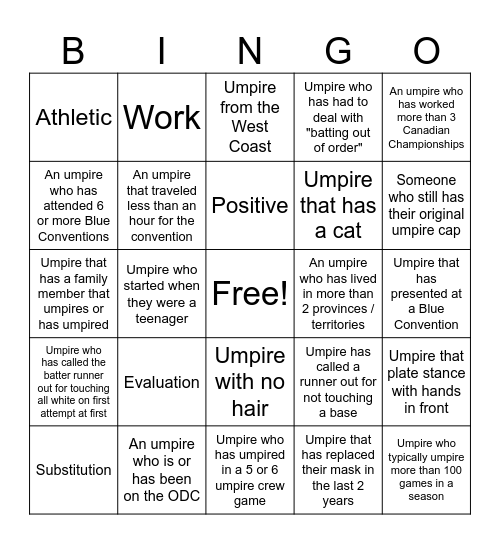 | B | I | N | G | O |
|---|---|---|---|---|
| Athletic | Work | Umpire from the West Coast | Umpire who has had to deal with "batting out of order" | An umpire who has worked more than 3 Canadian Championships |
| An umpire who has attended 6 or more Blue Conventions | An umpire that traveled less than an hour for the convention | Positive | Umpire that has a cat | Someone who still has their original umpire cap |
| Umpire that has a family member that umpires or has umpired | Umpire who started when they were a teenager | Free! | An umpire who has lived in more than 2 provinces / territories | Umpire that has presented at a Blue Convention |
| Umpire who has called the batter runner out for touching all white on first attempt at first | Evaluation | Umpire with no hair | Umpire has called a runner out for not touching a base | Umpire that plate stance with hands in front |
| Substitution | An umpire who is or has been on the ODC | Umpire who has umpired in a 5 or 6 umpire crew game | Umpire that has replaced their mask in the last 2 years | Umpire who typically umpire more than 100 games in a season |